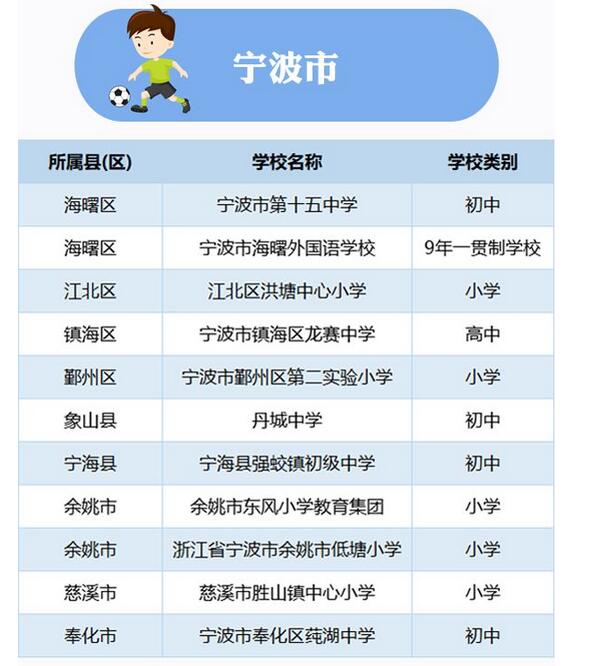 宁波市

| 所属县(区) | 学校名称 | 学校类别 |
|---|---|---|
| 海曙区 | 宁波市第十五中学 | 初中 |
| 海曙区 | 宁波市海曙外国语学校 | 9年一贯制学校 |
| 江北区 | 江北区洪塘中心小学 | 小学 |
| 镇海区 | 宁波市镇海区龙赛中学 | 高中 |
| 鄞州区 | 宁波市鄞州区第二实验小学 | 小学 |
| 象山县 | 丹城中学 | 初中 |
| 宁海县 | 宁海县强蛟镇初级中学 | 初中 |
| 余姚市 | 余姚市东风小学教育集团 | 小学 |
| 余姚市 | 浙江省宁波市余姚市低塘小学 | 小学 |
| 慈溪市 | 慈溪市胜山镇中心小学 | 小学 |
| 奉化市 | 宁波市奉化区莼湖中学 | 初中 |